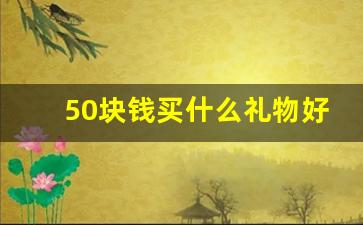 50块钱买什么礼物好